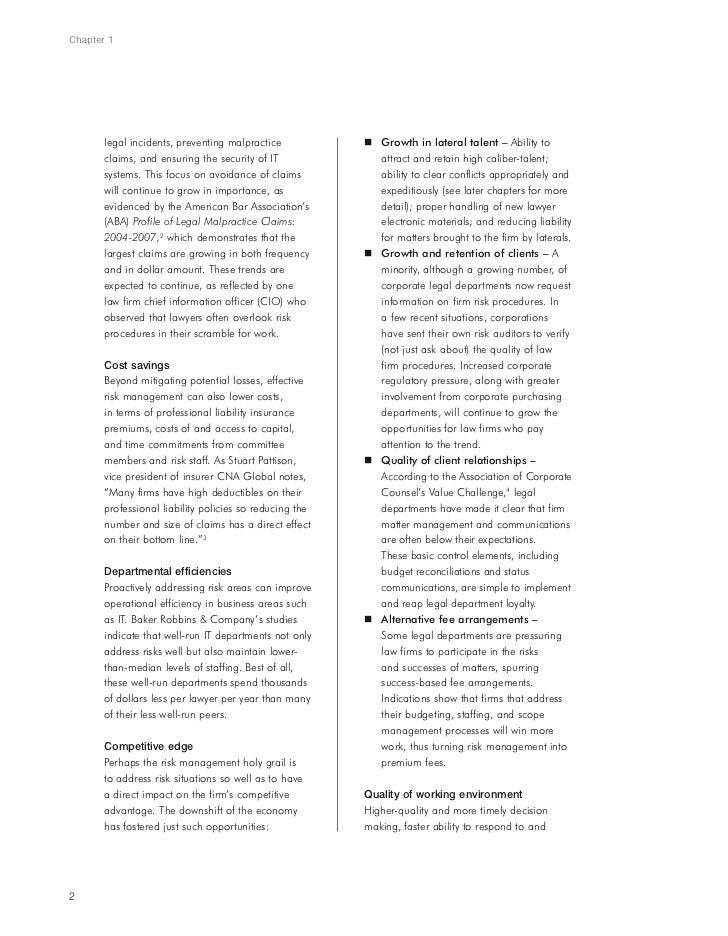 Chapter 1

legal incidents, preventing malpractice claims, and ensuring the security of IT systems. This focus on avoidance of claims will continue to grow in importance, as evidenced by the American Bar Association's (ABA) Profile of Legal Malpractice Claims: 2004-2007,$^2$ which demonstrates that the largest claims are growing in both frequency and in dollar amount. These trends are expected to continue, as reflected by one law firm chief information officer (CIO) who observed that lawyers often overlook risk procedures in their scramble for work.

Cost savings
Beyond mitigating potential losses, effective risk management can also lower costs, in terms of professional liability insurance premiums, costs of and access to capital, and time commitments from committee members and risk staff. As Stuart Pattison, vice president of insurer CNA Global notes, "Many firms have high deductibles on their professional liability policies so reducing the number and size of claims has a direct effect on their bottom line."$^3$

Departmental efficiencies
Proactively addressing risk areas can improve operational efficiency in business areas such as IT. Baker Robbins & Company's studies indicate that well-run IT departments not only address risks well but also maintain lower-than-median levels of staffing. Best of all, these well-run departments spend thousands of dollars less per lawyer per year than many of their less well-run peers.

Competitive edge
Perhaps the risk management holy grail is to address risk situations so well as to have a direct impact on the firm's competitive advantage. The downshift of the economy has fostered just such opportunities:

■ Growth in lateral talent – Ability to attract and retain high caliber-talent; ability to clear conflicts appropriately and expeditiously (see later chapters for more detail); proper handling of new lawyer electronic materials; and reducing liability for matters brought to the firm by laterals.
■ Growth and retention of clients – A minority, although a growing number, of corporate legal departments now request information on firm risk procedures. In a few recent situations, corporations have sent their own risk auditors to verify (not just ask about) the quality of law firm procedures. Increased corporate regulatory pressure, along with greater involvement from corporate purchasing departments, will continue to grow the opportunities for law firms who pay attention to the trend.
■ Quality of client relationships – According to the Association of Corporate Counsel's Value Challenge,$^4$ legal departments have made it clear that firm matter management and communications are often below their expectations. These basic control elements, including budget reconciliations and status communications, are simple to implement and reap legal department loyalty.
■ Alternative fee arrangements – Some legal departments are pressuring law firms to participate in the risks and successes of matters, spurring success-based fee arrangements. Indications show that firms that address their budgeting, staffing, and scope management processes will win more work, thus turning risk management into premium fees.

Quality of working environment
Higher-quality and more timely decision making, faster ability to respond to and

2